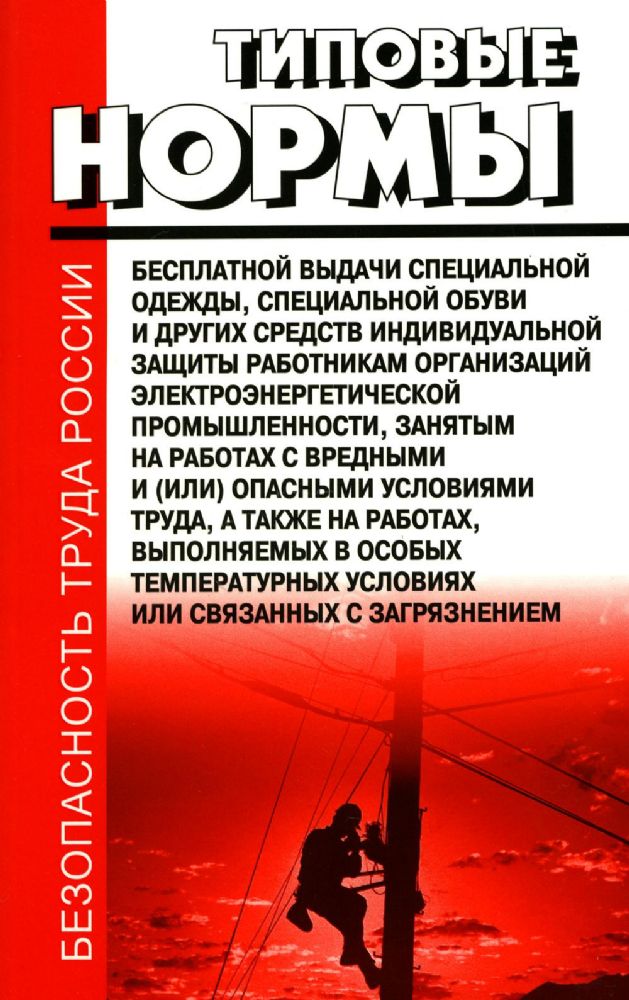 БЕЗОПАСНОСТЬ ТРУДА РОССИИ

ТИПОВЫЕ
НОРМЫ

БЕСПЛАТНОЙ ВЫДАЧИ СПЕЦИАЛЬНОЙ ОДЕЖДЫ, СПЕЦИАЛЬНОЙ ОБУВИ И ДРУГИХ СРЕДСТВ ИНДИВИДУАЛЬНОЙ ЗАЩИТЫ РАБОТНИКАМ ОРГАНИЗАЦИЙ ЭЛЕКТРОЭНЕРГЕТИЧЕСКОЙ ПРОМЫШЛЕННОСТИ, ЗАНЯТЫМ НА РАБОТАХ С ВРЕДНЫМИ И (ИЛИ) ОПАСНЫМИ УСЛОВИЯМИ ТРУДА, А ТАКЖЕ НА РАБОТАХ, ВЫПОЛНЯЕМЫХ В ОСОБЫХ ТЕМПЕРАТУРНЫХ УСЛОВИЯХ ИЛИ СВЯЗАННЫХ С ЗАГРЯЗНЕНИЕМ